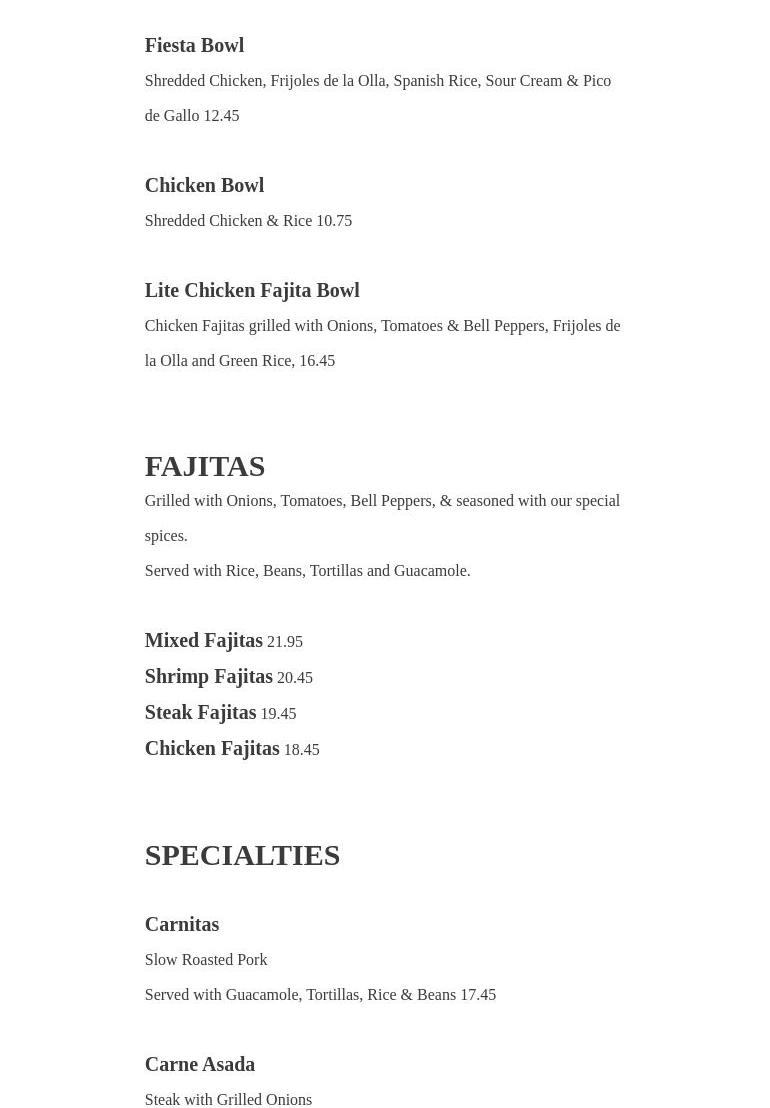 Fiesta Bowl

Shredded Chicken, Frijoles de la Olla, Spanish Rice, Sour Cream & Pico de Gallo 12.45

Chicken Bowl

Shredded Chicken & Rice 10.75

Lite Chicken Fajita Bowl

Chicken Fajitas grilled with Onions, Tomatoes & Bell Peppers, Frijoles de la Olla and Green Rice, 16.45

FAJITAS

Grilled with Onions, Tomatoes, Bell Peppers, & seasoned with our special spices.

Served with Rice, Beans, Tortillas and Guacamole.

Mixed Fajitas 21.95
Shrimp Fajitas 20.45
Steak Fajitas 19.45
Chicken Fajitas 18.45

SPECIALTIES

Carnitas

Slow Roasted Pork

Served with Guacamole, Tortillas, Rice & Beans 17.45

Carne Asada

Steak with Grilled Onions